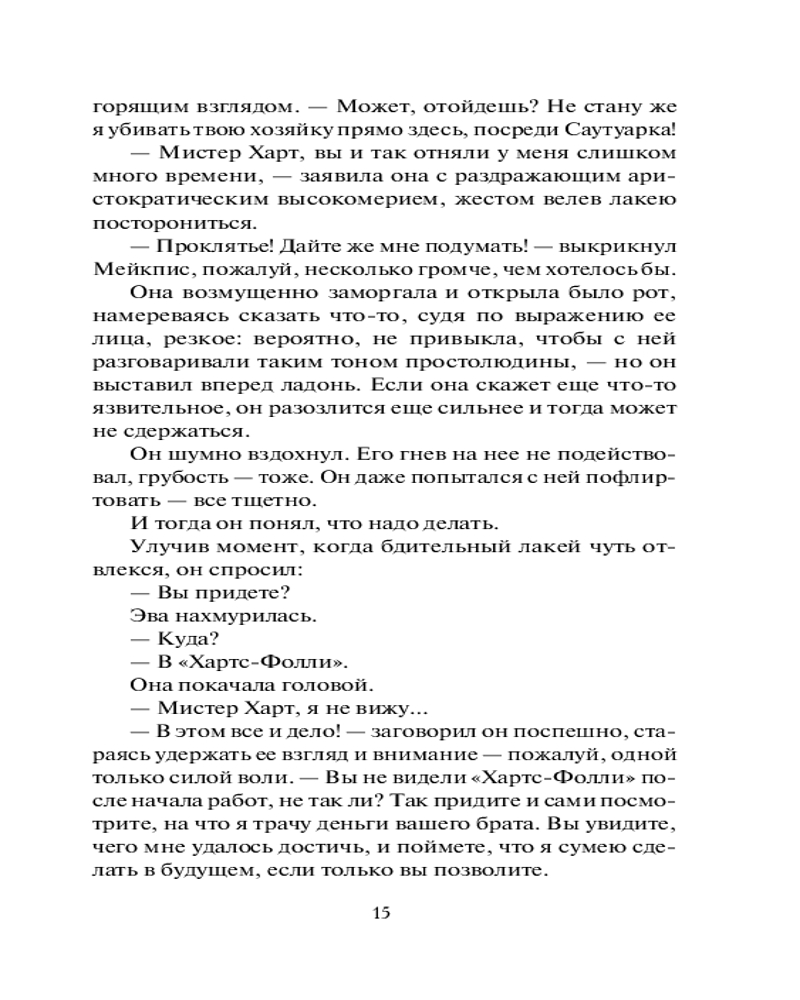 горящим взглядом. — Может, отойдешь? Не стану же я убивать твою хозяйку прямо здесь, посреди Саутуарка!

— Мистер Харт, вы и так отняли у меня слишком много времени, — заявила она с раздражающим аристократическим высокомерием, жестом велев лакею посторониться.

— Проклятье! Дайте же мне подумать! — выкрикнул Мейкпис, пожалуй, несколько громче, чем хотелось бы.

Она возмущенно заморгала и открыла было рот, намереваясь сказать что-то, судя по выражению ее лица, резкое: вероятно, не привыкла, чтобы с ней разговаривали таким тоном простолюдины, — но он выставил вперед ладонь. Если она скажет еще что-то язвительное, он разозлится еще сильнее и тогда может не сдержаться.

Он шумно вздохнул. Его гнев на нее не подействовал, грубость — тоже. Он даже попытался с ней пофлиртовать — все тщетно.

И тогда он понял, что надо делать.

Улучив момент, когда бдительный лакей чуть отвлекся, он спросил:

— Вы придете?

Эва нахмурилась.

— Куда?

— В «Хартс-Фолли».

Она покачала головой.

— Мистер Харт, я не вижу...

— В этом все и дело! — заговорил он поспешно, стараясь удержать ее взгляд и внимание — пожалуй, одной только силой воли. — Вы не видели «Хартс-Фолли» после начала работ, не так ли? Так придите и сами посмотрите, на что я трачу деньги вашего брата. Вы увидите, чего мне удалось достичь, и поймете, что я сумею сделать в будущем, если только вы позволите.

15